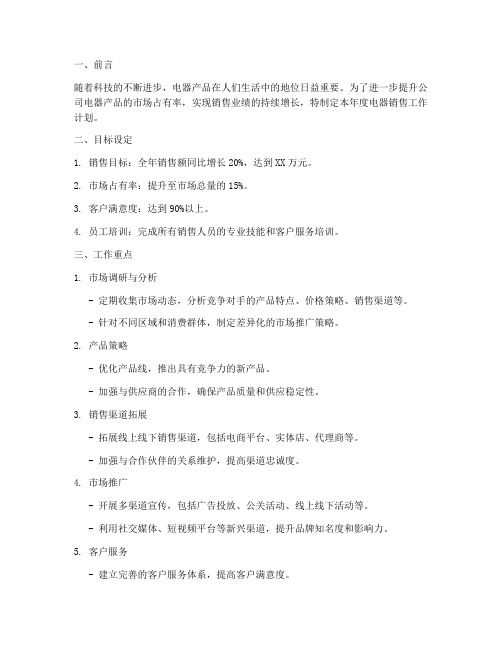 一、前言

随着科技的不断进步，电器产品在人们生活中的地位日益重要。为了进一步提升公司电器产品的市场占有率，实现销售业绩的持续增长，特制定本年度电器销售工作计划。

二、目标设定

1. 销售目标：全年销售额同比增长 20%，达到 XX 万元。

2. 市场占有率：提升至市场总量的 15%。

3. 客户满意度：达到 90%以上。

4. 员工培训：完成所有销售人员的专业技能和客户服务培训。

三、工作重点

1. 市场调研与分析

- 定期收集市场动态，分析竞争对手的产品特点、价格策略、销售渠道等。

- 针对不同区域和消费群体，制定差异化的市场推广策略。

2. 产品策略

- 优化产品线，推出具有竞争力的新产品。

- 加强与供应商的合作，确保产品质量和供应稳定性。

3. 销售渠道拓展

- 拓展线上线下销售渠道，包括电商平台、实体店、代理商等。

- 加强与合作伙伴的关系维护，提高渠道忠诚度。

4. 市场推广

- 开展多渠道宣传，包括广告投放、公关活动、线上线下活动等。

- 利用社交媒体、短视频平台等新兴渠道，提升品牌知名度和影响力。

5. 客户服务

- 建立完善的客户服务体系，提高客户满意度。